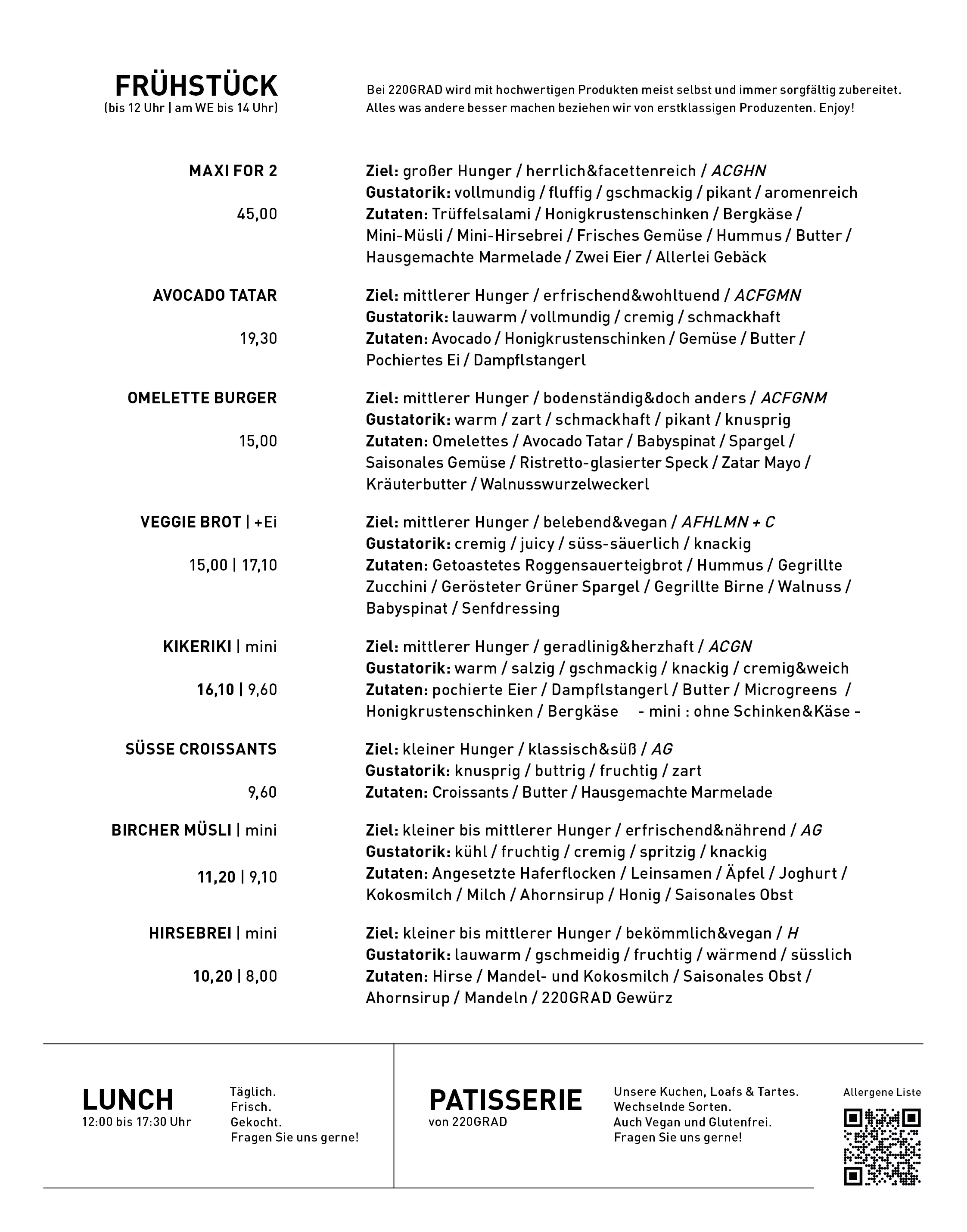 FRÜHSTÜCK
(bis 12 Uhr | am WE bis 14 Uhr)

Bei 220GRAD wird mit hochwertigen Produkten meist selbst und immer sorgfältig zubereitet. Alles was andere besser machen beziehen wir von erstklassigen Produzenten. Enjoy!

MAXI FOR 2

45,00

Ziel: großer Hunger / herrlich&facettenreich / ACGHN
Gustatorik: vollmundig / fluffig / gschmackig / pikant / aromenreich
Zutaten: Trüffelsalami / Honigkrustenschinken / Bergkäse / Mini-Müsli / Mini-Hirsebrei / Frisches Gemüse / Hummus / Butter / Hausgemachte Marmelade / Zwei Eier / Allerlei Gebäck

AVOCADO TATAR

19,30

Ziel: mittlerer Hunger / erfrischend&wohltuend / ACFGMN
Gustatorik: lauwarm / vollmundig / cremig / schmackhaft
Zutaten: Avocado / Honigkrustenschinken / Gemüse / Butter / Pochiertes Ei / Dampflstangerl

OMELETTE BURGER

15,00

Ziel: mittlerer Hunger / bodenständig&doch anders / ACFGNM
Gustatorik: warm / zart / schmackhaft / pikant / knusprig
Zutaten: Omelettes / Avocado Tatar / Babyspinat / Spargel / Saisonales Gemüse / Ristretto-glasierter Speck / Zatar Mayo / Kräuterbutter / Walnusswurzelweckerl

VEGGIE BROT | +Ei

15,00 | 17,10

Ziel: mittlerer Hunger / belebend&vegan / AFHLMN + C
Gustatorik: cremig / juicy / süss-säuerlich / knackig
Zutaten: Getoastetes Roggensauerteigbrot / Hummus / Gegrillte Zucchini / Gerösteter Grüner Spargel / Gegrillte Birne / Walnuss / Babyspinat / Senfdressing

KIKERIKI | mini

16,10 | 9,60

Ziel: mittlerer Hunger / geradlinig&herzhaft / ACGN
Gustatorik: warm / salzig / gschmackig / knackig / cremig&weich
Zutaten: pochierte Eier / Dampflstangerl / Butter / Microgreens / Honigkrustenschinken / Bergkäse - mini : ohne Schinken&Käse -

SÜSSE CROISSANTS

9,60

Ziel: kleiner Hunger / klassisch&süß / AG
Gustatorik: knusprig / buttrig / fruchtig / zart
Zutaten: Croissants / Butter / Hausgemachte Marmelade

BIRCHER MÜSLI | mini

11,20 | 9,10

Ziel: kleiner bis mittlerer Hunger / erfrischend&nährend / AG
Gustatorik: kühl / fruchtig / cremig / spritzig / knackig
Zutaten: Angesetzte Haferflocken / Leinsamen / Äpfel / Joghurt / Kokosmilch / Milch / Ahornsirup / Honig / Saisonales Obst

HIRSEBREI | mini

10,20 | 8,00

Ziel: kleiner bis mittlerer Hunger / bekömmlich&vegan / H
Gustatorik: lauwarm / gschmeidig / fruchtig / wärmend / süsslich
Zutaten: Hirse / Mandel- und Kokosmilch / Saisonales Obst / Ahornsirup / Mandeln / 220GRAD Gewürz

LUNCH
12:00 bis 17:30 Uhr

Täglich.
Frisch.
Gekocht.
Fragen Sie uns gerne!

PATISSERIE
von 220GRAD

Unsere Kuchen, Loafs & Tartes.
Wechselnde Sorten.
Auch Vegan und Glutenfrei.
Fragen Sie uns gerne!

Allergene Liste